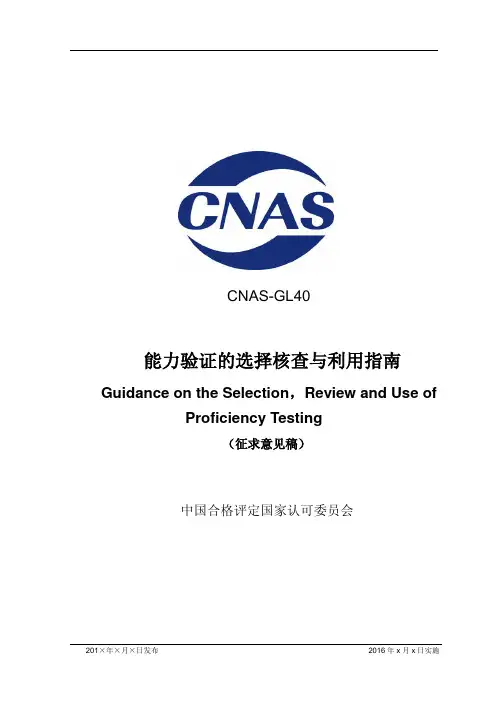 CNAS

CNAS-GL40

能力验证的选择核查与利用指南

Guidance on the Selection，Review and Use of Proficiency Testing

（征求意见稿）

中国合格评定国家认可委员会

201×年×月×日发布 2016年x月x日实施